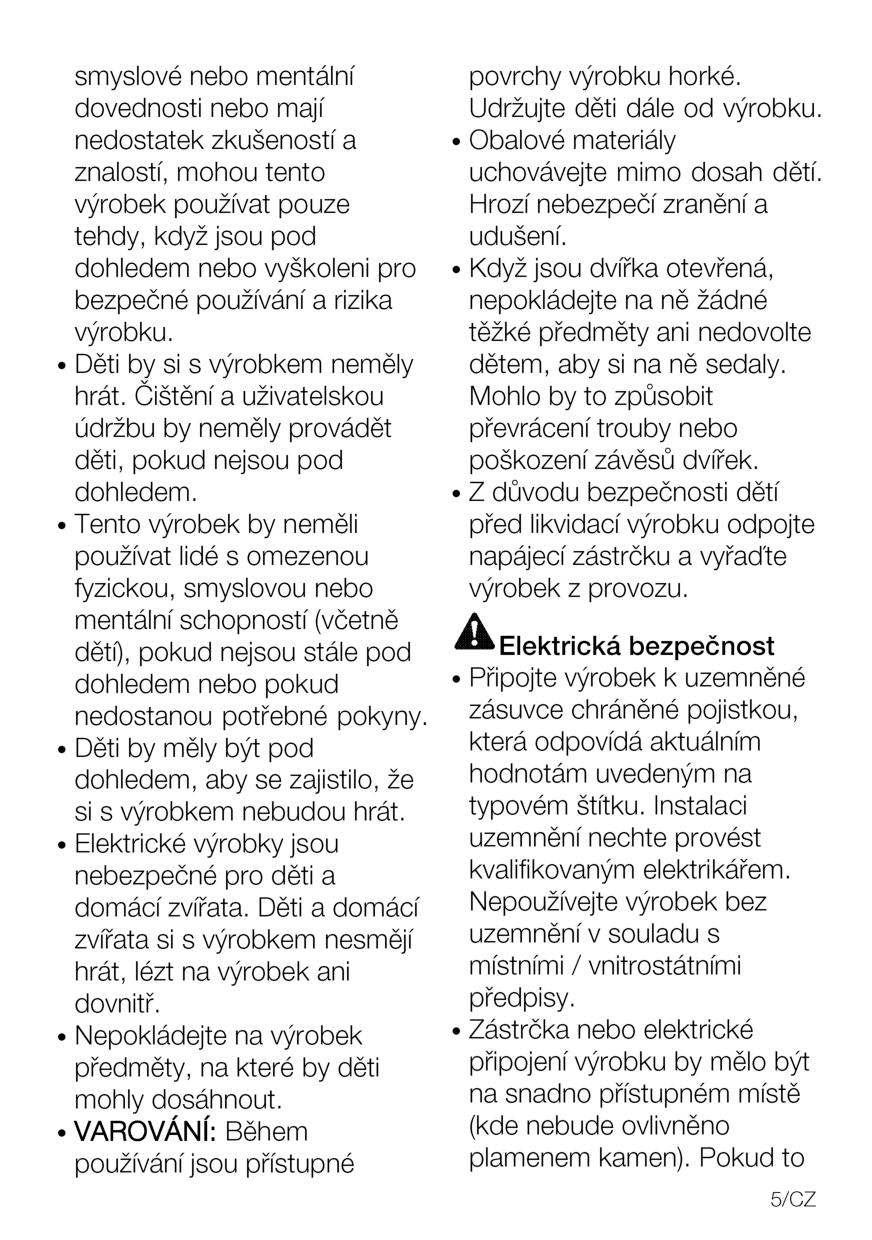 smyslové nebo mentální dovednosti nebo mají nedostatek zkušeností a znalostí, mohou tento výrobek používat pouze tehdy, když jsou pod dohledem nebo vyškoleni pro bezpečné používání a rizika výrobku.
• Děti by si s výrobkem neměly hrát. Čištění a uživatelskou údržbu by neměly provádět děti, pokud nejsou pod dohledem.
• Tento výrobek by neměli používat lidé s omezenou fyzickou, smyslovou nebo mentální schopností (včetně dětí), pokud nejsou stále pod dohledem nebo pokud nedostanou potřebné pokyny.
• Děti by měly být pod dohledem, aby se zajistilo, že si s výrobkem nebudou hrát.
• Elektrické výrobky jsou nebezpečné pro děti a domácí zvířata. Děti a domácí zvířata si s výrobkem nesmějí hrát, lézt na výrobek ani dovnitř.
• Nepokládejte na výrobek předměty, na které by děti mohly dosáhnout.
• VAROVÁNÍ: Během používání jsou přístupné povrchy výrobku horké. Udržujte děti dále od výrobku.
• Obalové materiály uchovávejte mimo dosah dětí. Hrozí nebezpečí zranění a udušení.
• Když jsou dvířka otevřená, nepokládejte na ně žádné těžké předměty ani nedovolte dětem, aby si na ně sedaly. Mohlo by to způsobit převrácení trouby nebo poškození závěsů dvířek.
• Z důvodu bezpečnosti dětí před likvidací výrobku odpojte napájecí zástrčku a vyřaďte výrobek z provozu.

Elektrická bezpečnost
• Připojte výrobek k uzemněné zásuvce chráněné pojistkou, která odpovídá aktuálním hodnotám uvedeným na typovém štítku. Instalaci uzemnění nechte provést kvalifikovaným elektrikářem. Nepoužívejte výrobek bez uzemnění v souladu s místními / vnitrostátními předpisy.
• Zástrčka nebo elektrické připojení výrobku by mělo být na snadno přístupném místě (kde nebude ovlivněno plamenem kamen). Pokud to

5/CZ